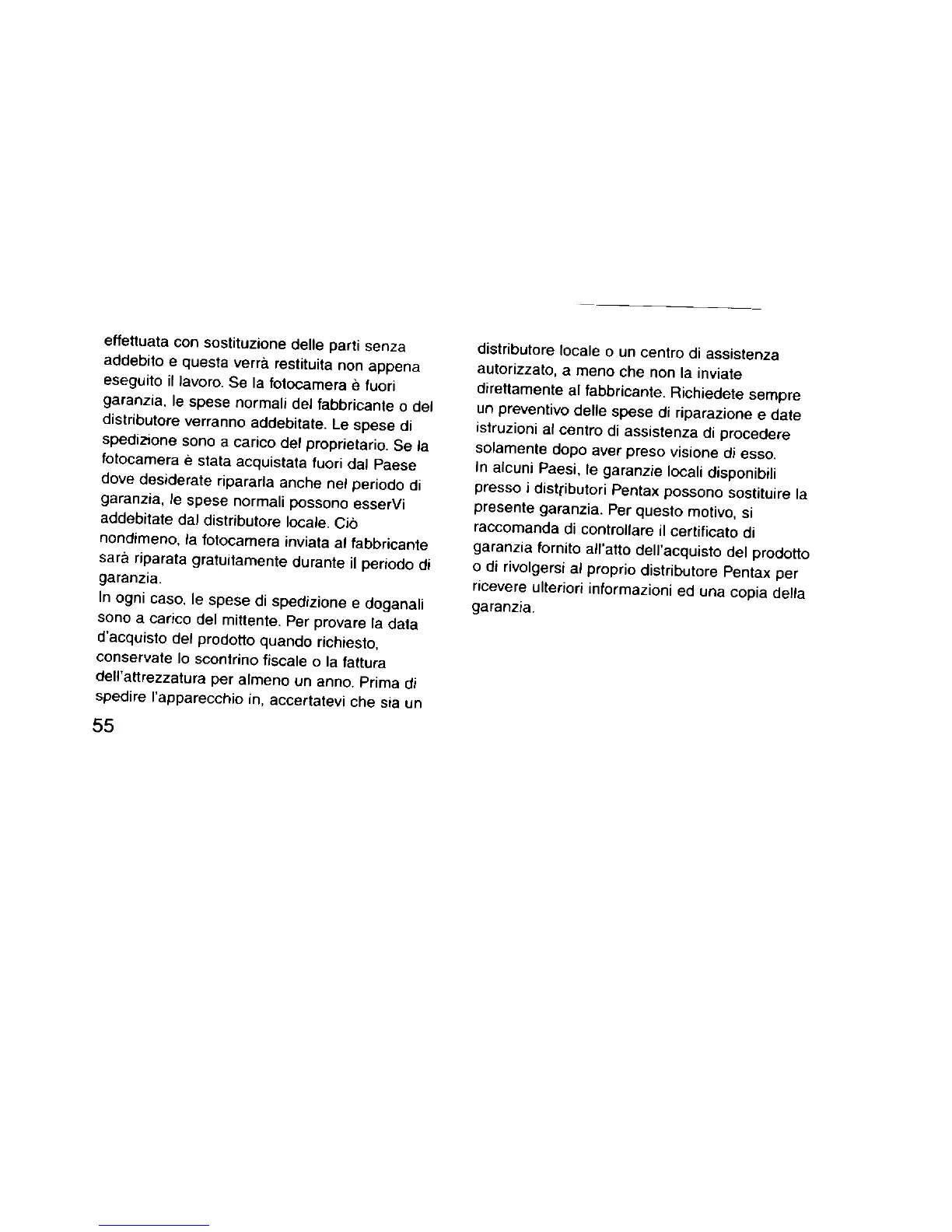 effettuata con sostituzione delle parti senza addebito e questa verrà restituita non appena eseguito il lavoro. Se la fotocamera è fuori garanzia, le spese normali del fabbricante o del distributore verranno addebitate. Le spese di spedizione sono a carico del proprietario. Se la fotocamera è stata acquistata fuori dal Paese dove desiderate ripararla anche nel periodo di garanzia, le spese normali possono esserVi addebitate dal distributore locale. Ciò nondimeno, la fotocamera inviata al fabbricante sarà riparata gratuitamente durante il periodo di garanzia.
In ogni caso, le spese di spedizione e doganali sono a carico del mittente. Per provare la data d'acquisto del prodotto quando richiesto, conservate lo scontrino fiscale o la fattura dell'attrezzatura per almeno un anno. Prima di spedire l'apparecchio in, accertatevi che sia un

55

distributore locale o un centro di assistenza autorizzato, a meno che non la inviate direttamente al fabbricante. Richiedete sempre un preventivo delle spese di riparazione e date istruzioni al centro di assistenza di procedere solamente dopo aver preso visione di esso.
In alcuni Paesi, le garanzie locali disponibili presso i distributori Pentax possono sostituire la presente garanzia. Per questo motivo, si raccomanda di controllare il certificato di garanzia fornito all'atto dell'acquisto del prodotto o di rivolgersi al proprio distributore Pentax per ricevere ulteriori informazioni ed una copia della garanzia.